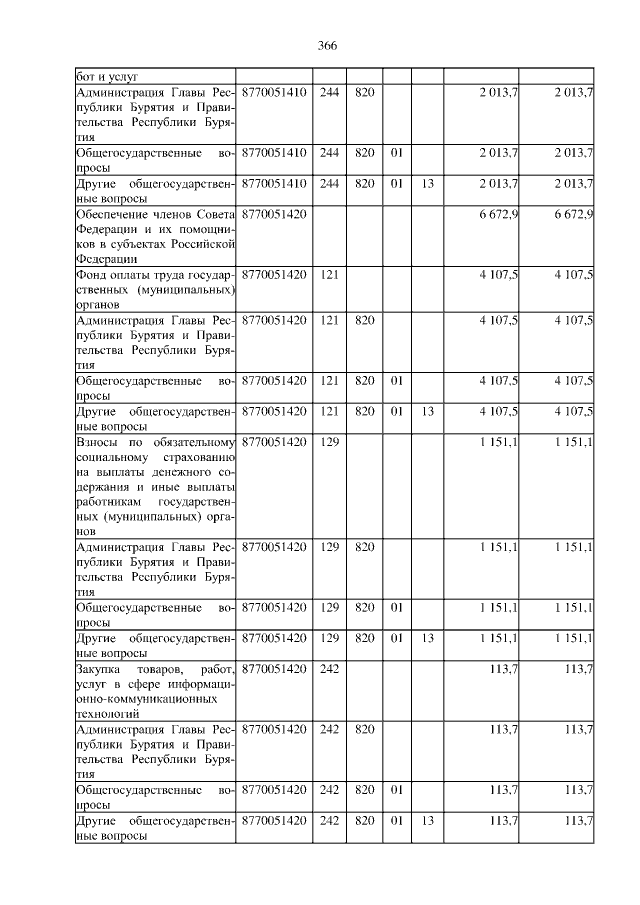 366

| бот и услуг | | | | | | | |
|---|---|---|---|---|---|---|---|
| Администрация Главы Республики Бурятия и Правительства Республики Бурятия | 8770051410 | 244 | 820 | | | 2 013,7 | 2 013,7 |
| Общегосударственные вопросы | 8770051410 | 244 | 820 | 01 | | 2 013,7 | 2 013,7 |
| Другие общегосударственные вопросы | 8770051410 | 244 | 820 | 01 | 13 | 2 013,7 | 2 013,7 |
| Обеспечение членов Совета Федерации и их помощников в субъектах Российской Федерации | 8770051420 | | | | | 6 672,9 | 6 672,9 |
| Фонд оплаты труда государственных (муниципальных) органов | 8770051420 | 121 | | | | 4 107,5 | 4 107,5 |
| Администрация Главы Республики Бурятия и Правительства Республики Бурятия | 8770051420 | 121 | 820 | | | 4 107,5 | 4 107,5 |
| Общегосударственные вопросы | 8770051420 | 121 | 820 | 01 | | 4 107,5 | 4 107,5 |
| Другие общегосударственные вопросы | 8770051420 | 121 | 820 | 01 | 13 | 4 107,5 | 4 107,5 |
| Взносы по обязательному социальному страхованию на выплаты денежного содержания и иные выплаты работникам государственных (муниципальных) органов | 8770051420 | 129 | | | | 1 151,1 | 1 151,1 |
| Администрация Главы Республики Бурятия и Правительства Республики Бурятия | 8770051420 | 129 | 820 | | | 1 151,1 | 1 151,1 |
| Общегосударственные вопросы | 8770051420 | 129 | 820 | 01 | | 1 151,1 | 1 151,1 |
| Другие общегосударственные вопросы | 8770051420 | 129 | 820 | 01 | 13 | 1 151,1 | 1 151,1 |
| Закупка товаров, работ, услуг в сфере информационно-коммуникационных технологий | 8770051420 | 242 | | | | 113,7 | 113,7 |
| Администрация Главы Республики Бурятия и Правительства Республики Бурятия | 8770051420 | 242 | 820 | | | 113,7 | 113,7 |
| Общегосударственные вопросы | 8770051420 | 242 | 820 | 01 | | 113,7 | 113,7 |
| Другие общегосударственные вопросы | 8770051420 | 242 | 820 | 01 | 13 | 113,7 | 113,7 |